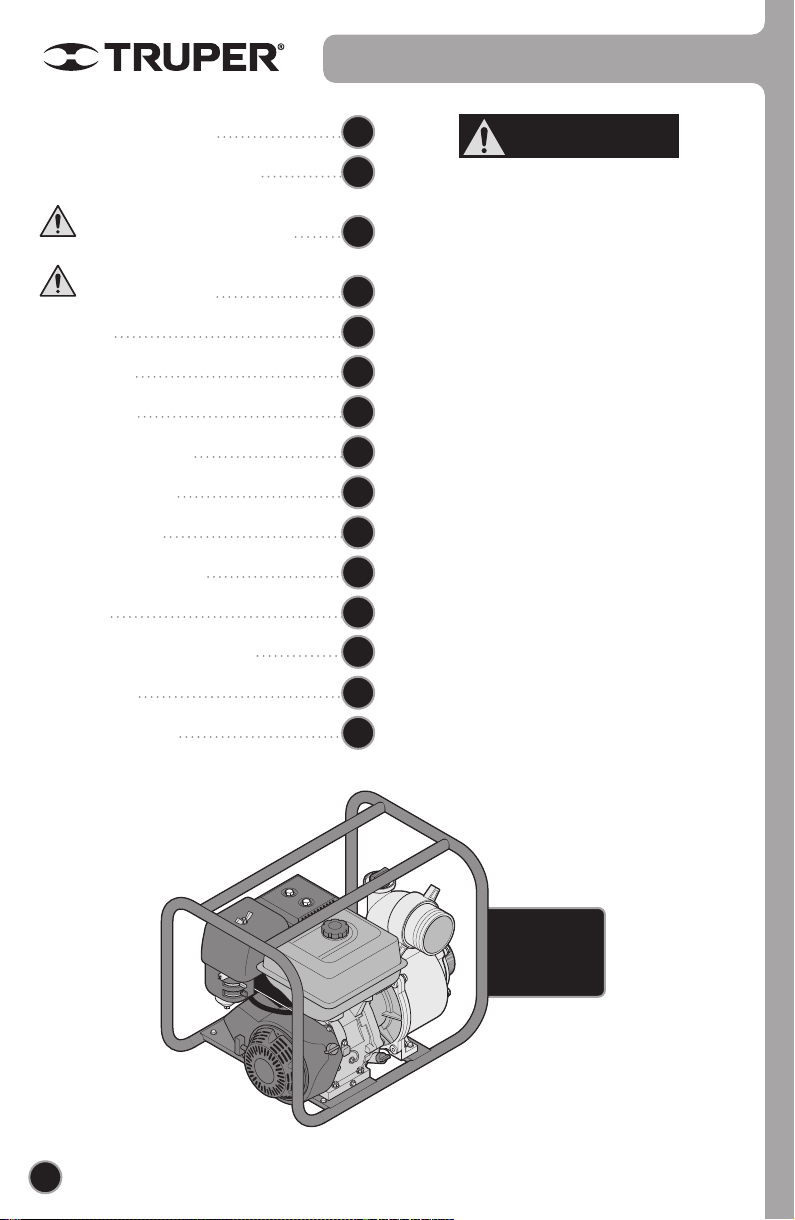 TRUPER®